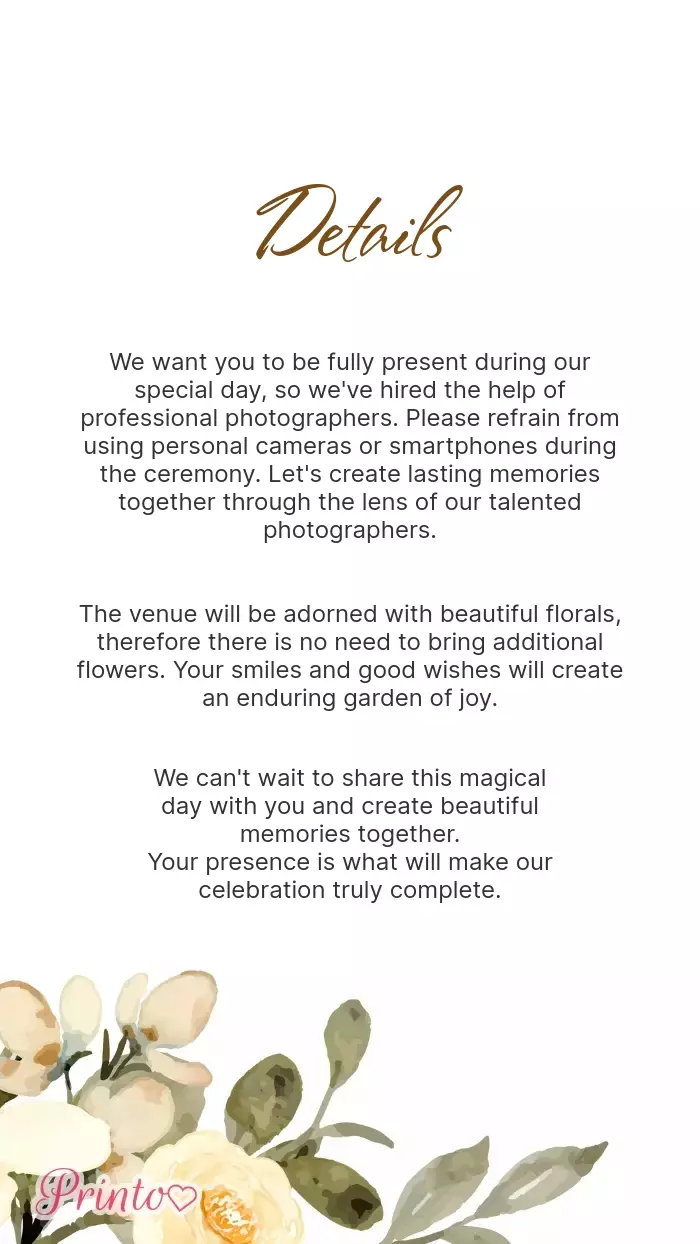 Details

We want you to be fully present during our special day, so we've hired the help of professional photographers. Please refrain from using personal cameras or smartphones during the ceremony. Let's create lasting memories together through the lens of our talented photographers.

The venue will be adorned with beautiful florals, therefore there is no need to bring additional flowers. Your smiles and good wishes will create an enduring garden of joy.

We can't wait to share this magical day with you and create beautiful memories together.
Your presence is what will make our celebration truly complete.

Printo